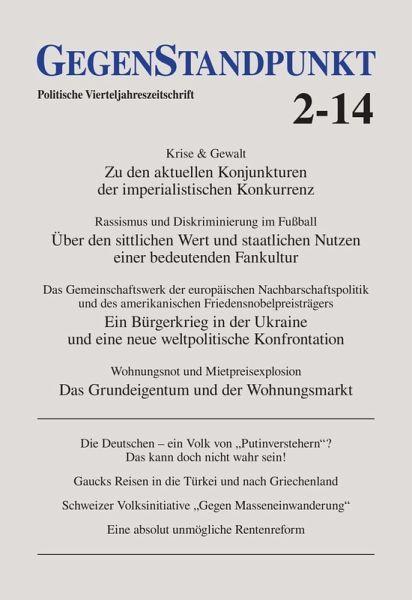 GEGENSTANDPUNKT

Politische Vierteljahreszeitschrift

2-14

Krise & Gewalt

Zu den aktuellen Konjunkturen der imperialistischen Konkurrenz

Rassismus und Diskriminierung im Fußball

Über den sittlichen Wert und staatlichen Nutzen einer bedeutenden Fankultur

Das Gemeinschaftswerk der europäischen Nachbarschaftspolitik und des amerikanischen Friedensnobelpreisträgers

Ein Bürgerkrieg in der Ukraine und eine neue weltpolitische Konfrontation

Wohnungsnot und Mietpreisexplosion

Das Grundeigentum und der Wohnungsmarkt

Die Deutschen – ein Volk von „Putinverstehern“? Das kann doch nicht wahr sein!

Gaucks Reisen in die Türkei und nach Griechenland

Schweizer Volksinitiative „Gegen Masseneinwanderung“

Eine absolut unmögliche Rentenreform